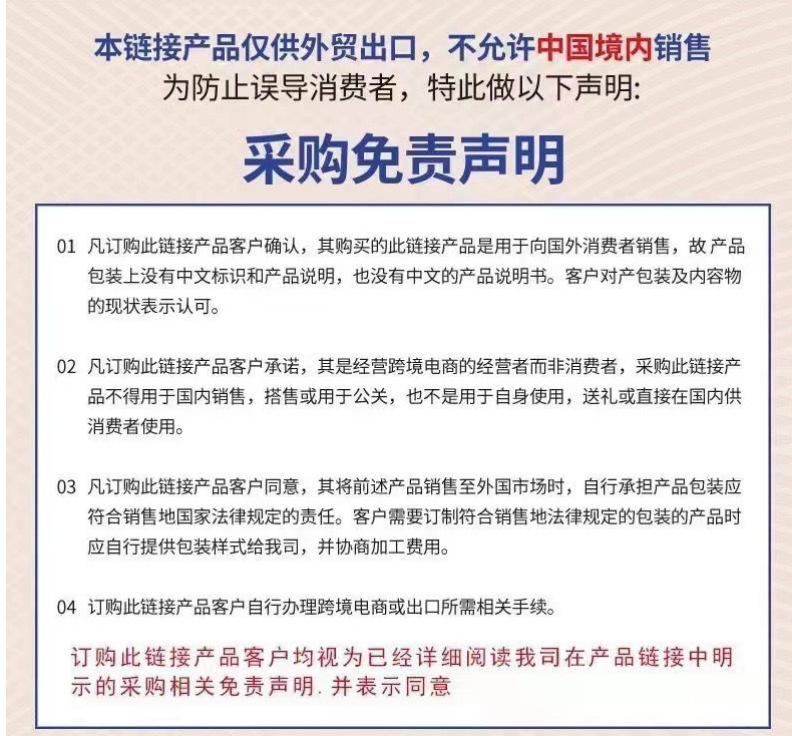 本链接产品仅供外贸出口，不允许中国境内销售
为防止误导消费者，特此做以下声明:

采购免责声明

01 凡订购此链接产品客户确认，其购买的此链接产品是用于向国外消费者销售，故 产品包装上没有中文标识和产品说明，也没有中文的产品说明书。客户对产包装及内容物的现状表示认可。

02 凡订购此链接产品客户承诺，其是经营跨境电商的经营者而非消费者，采购此链接产品不得用于国内销售，搭售或用于公关，也不是用于自身使用，送礼或直接在国内供消费者使用。

03 凡订购此链接产品客户同意，其将前述产品销售至外国市场时，自行承担产品包装应符合销售地国家法律规定的责任。客户需要订制符合销售地法律规定的包装的产品时应自行提供包装样式给我司，并协商加工费用。

04 订购此链接产品客户自行办理跨境电商或出口所需相关手续。

订购此链接产品客户均视为已经详细阅读我司在产品链接中明示的采购相关免责声明. 并表示同意